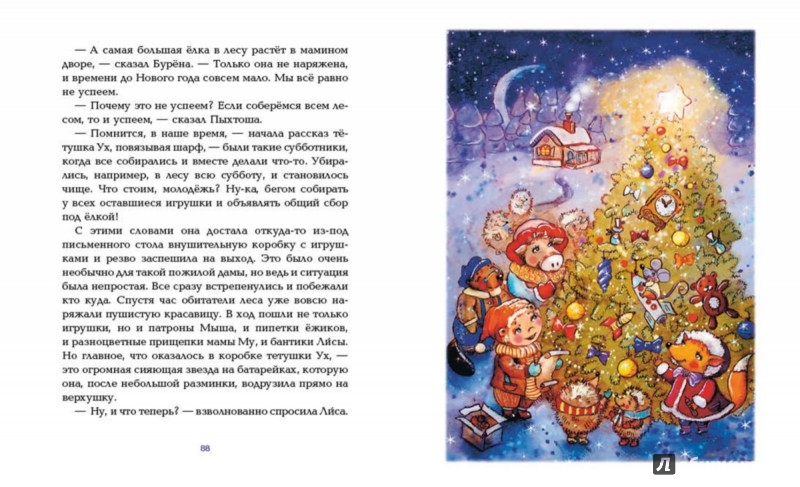 — А самая большая ёлка в лесу растёт в мамином дворе, — сказал Бурёна. — Только она не наряжена, и времени до Нового года совсем мало. Мы всё равно не успеем.

— Почему это не успеем? Если соберёмся всем лесом, то и успеем, — сказал Пыхтоша.

— Помнится, в наше время, — начала рассказ тётушка Ух, повязывая шарф, — были такие субботники, когда все собирались и вместе делали что-то. Убирались, например, в лесу всю субботу, и становилось чище. Что стоим, молодёжь? Ну-ка, бегом собирать у всех оставшиеся игрушки и объявлять общий сбор под ёлкой!

С этими словами она достала откуда-то из-под письменного стола внушительную коробку с игрушками и резво заспешила на выход. Это было очень необычно для такой пожилой дамы, но ведь и ситуация была непростая. Все сразу встрепенулись и побежали кто куда. Спустя час обитатели леса уже вовсю наряжали пушистую красавицу. В ход пошли не только игрушки, но и патроны Мыша, и пипетки ёжиков, и разноцветные прищепки мамы Му, и бантики Лисы. Но главное, что оказалось в коробке тетушки Ух, — это огромная сияющая звезда на батарейках, которую она, после небольшой разминки, водрузила прямо на верхушку.

— Ну, и что теперь? — взволнованно спросила Лиса.

88

Л